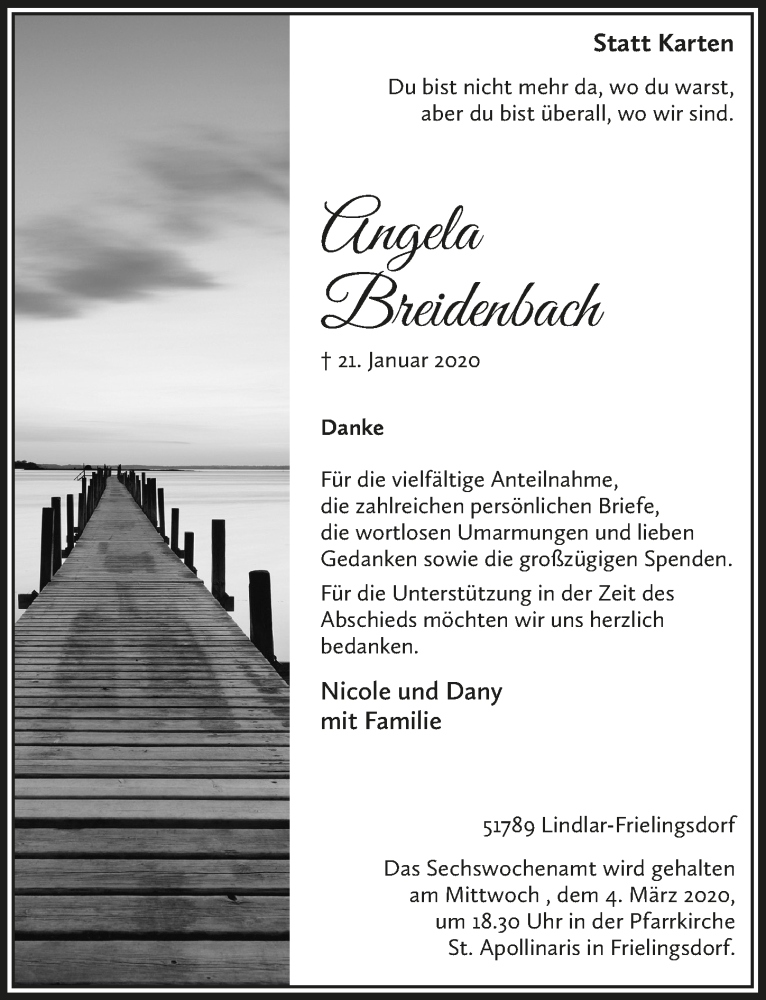 Statt Karten

Du bist nicht mehr da, wo du warst,
aber du bist überall, wo wir sind.

Angela
Breidenbach

† 21. Januar 2020

Danke

Für die vielfältige Anteilnahme, die zahlreichen persönlichen Briefe, die wortlosen Umarmungen und lieben Gedanken sowie die großzügigen Spenden.

Für die Unterstützung in der Zeit des Abschieds möchten wir uns herzlich bedanken.

Nicole und Dany
mit Familie

51789 Lindlar-Frielingsdorf

Das Sechswochenamt wird gehalten am Mittwoch , dem 4. März 2020, um 18.30 Uhr in der Pfarrkirche St. Apollinaris in Frielingsdorf.